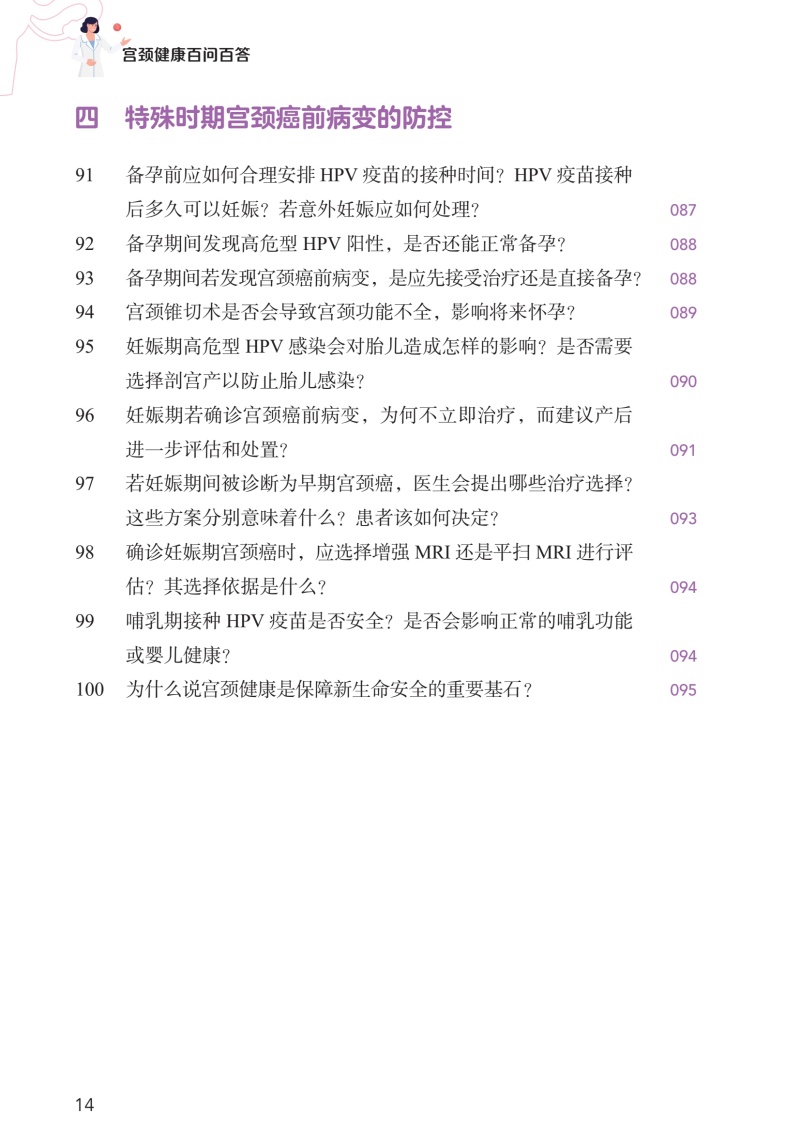 宫颈健康百问百答

四 特殊时期宫颈癌前病变的防控

91 备孕前应如何合理安排 HPV 疫苗的接种时间？HPV 疫苗接种后多久可以妊娠？若意外妊娠应如何处理？ 087

92 备孕期间发现高危型 HPV 阳性，是否还能正常备孕？ 088

93 备孕期间若发现宫颈癌前病变，是应先接受治疗还是直接备孕？ 088

94 宫颈锥切术是否会导致宫颈功能不全，影响将来怀孕？ 089

95 妊娠期高危型 HPV 感染会对胎儿造成怎样的影响？是否需要选择剖宫产以防止胎儿感染？ 090

96 妊娠期若确诊宫颈癌前病变，为何不立即治疗，而建议产后进一步评估和处置？ 091

97 若妊娠期间被诊断为早期宫颈癌，医生会提出哪些治疗选择？这些方案分别意味着什么？患者该如何决定？ 093

98 确诊妊娠期宫颈癌时，应选择增强 MRI 还是平扫 MRI 进行评估？其选择依据是什么？ 094

99 哺乳期接种 HPV 疫苗是否安全？是否会影响正常的哺乳功能或婴儿健康？ 094

100 为什么说宫颈健康是保障新生命安全的重要基石？ 095

14